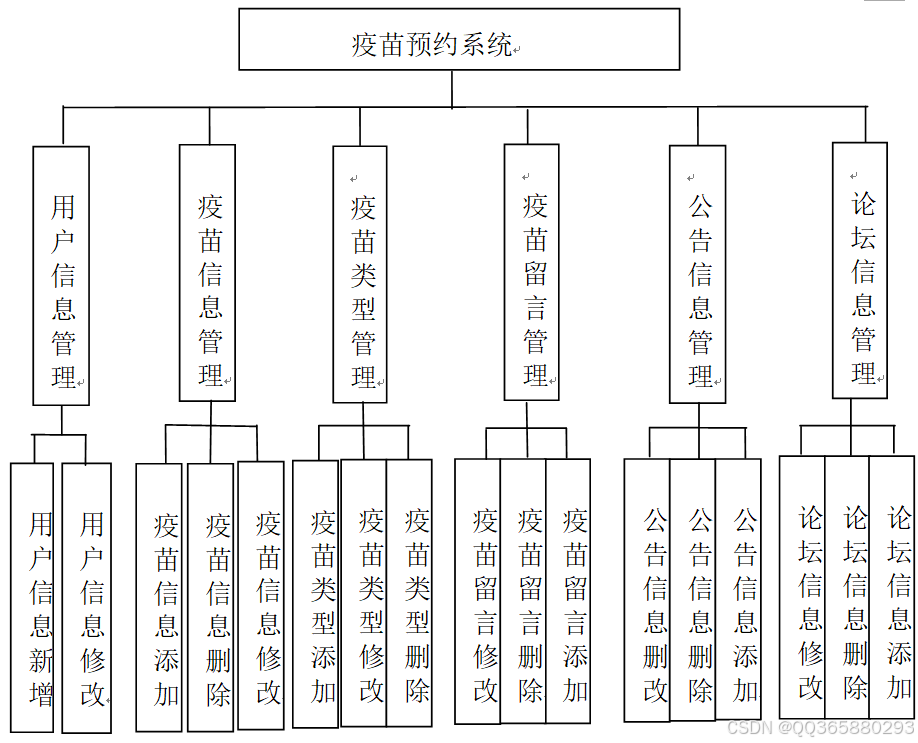 疫苗预约系统

用户信息管理

疫苗信息管理

疫苗类型管理

疫苗留言管理

公告信息管理

论坛信息管理

用户信息新增

用户信息修改

疫苗信息添加

疫苗信息删除

疫苗信息修改

疫苗类型添加

疫苗类型修改

疫苗类型删除

疫苗留言修改

疫苗留言删除

疫苗留言添加

公告信息删改

公告信息删除

公告信息添加

论坛信息修改

论坛信息删除

论坛信息添加

CSDN @QQ365880293